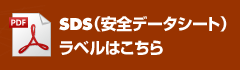 PDF

SDS（安全データシート）
ラベルはこちら